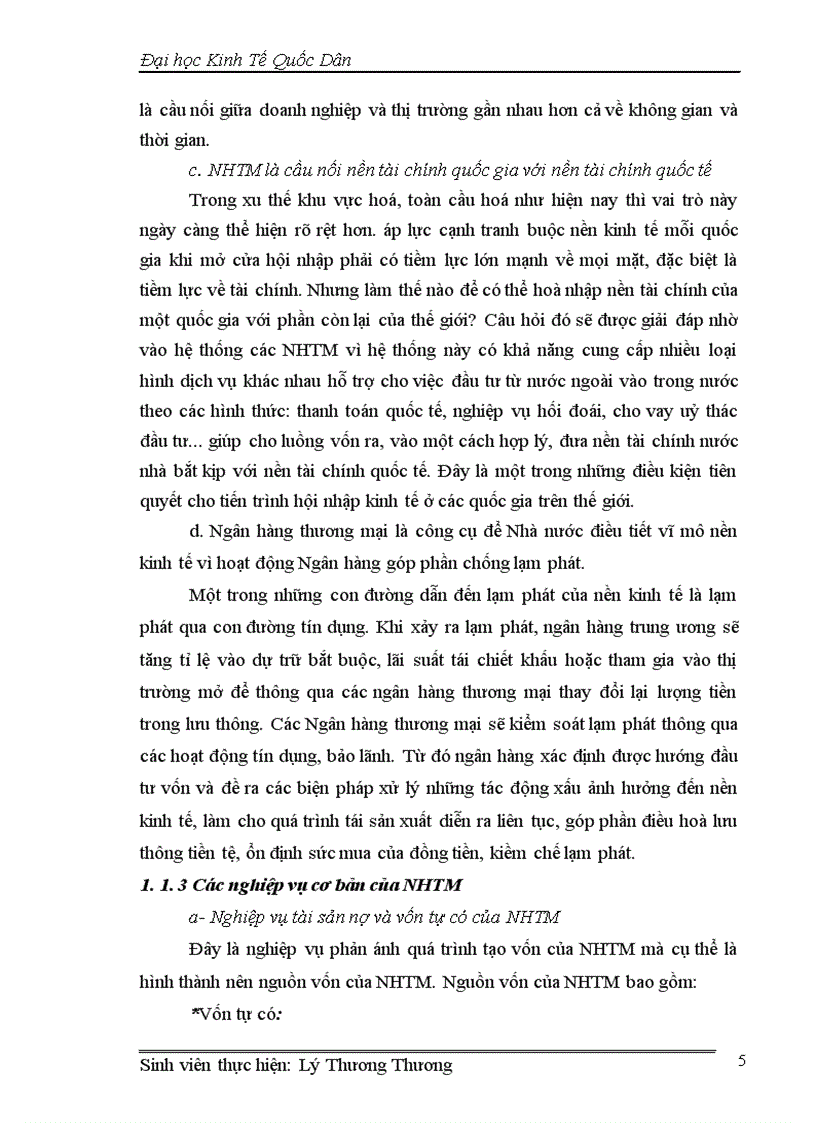 Đại học Kinh Tế Quốc Dân

là cầu nối giữa doanh nghiệp và thị trường gần nhau hơn cả về không gian và thời gian.

c. NHTM là cầu nối nền tài chính quốc gia với nền tài chính quốc tế

Trong xu thế khu vực hoá, toàn cầu hoá như hiện nay thì vai trò này ngày càng thể hiện rõ rệt hơn. áp lực cạnh tranh buộc nền kinh tế mỗi quốc gia khi mở cửa hội nhập phải có tiềm lực lớn mạnh về mọi mặt, đặc biệt là tiềm lực về tài chính. Nhưng làm thế nào để có thể hoà nhập nền tài chính của một quốc gia với phần còn lại của thế giới? Câu hỏi đó sẽ được giải đáp nhờ vào hệ thống các NHTM vì hệ thống này có khả năng cung cấp nhiều loại hình dịch vụ khác nhau hỗ trợ cho việc đầu tư từ nước ngoài vào trong nước theo các hình thức: thanh toán quốc tế, nghiệp vụ hối đoái, cho vay uỷ thác đầu tư... giúp cho luồng vốn ra, vào một cách hợp lý, đưa nền tài chính nước nhà bắt kịp với nền tài chính quốc tế. Đây là một trong những điều kiện tiên quyết cho tiến trình hội nhập kinh tế ở các quốc gia trên thế giới.

d. Ngân hàng thương mại là công cụ để Nhà nước điều tiết vĩ mô nền kinh tế vì hoạt động Ngân hàng góp phần chống lạm phát.

Một trong những con đường dẫn đến lạm phát của nền kinh tế là lạm phát qua con đường tín dụng. Khi xảy ra lạm phát, ngân hàng trung ương sẽ tăng tỉ lệ vào dự trữ bắt buộc, lãi suất tái chiết khấu hoặc tham gia vào thị trường mở để thông qua các ngân hàng thương mại thay đổi lại lượng tiền trong lưu thông. Các Ngân hàng thương mại sẽ kiểm soát lạm phát thông qua các hoạt động tín dụng, bảo lãnh. Từ đó ngân hàng xác định được hướng đầu tư vốn và đề ra các biện pháp xử lý những tác động xấu ảnh hưởng đến nền kinh tế, làm cho quá trình tái sản xuất diễn ra liên tục, góp phần điều hoà lưu thông tiền tệ, ổn định sức mua của đồng tiền, kiềm chế lạm phát.

1. 1. 3 Các nghiệp vụ cơ bản của NHTM

a- Nghiệp vụ tài sản nợ và vốn tự có của NHTM

Đây là nghiệp vụ phản ánh quá trình tạo vốn của NHTM mà cụ thể là hình thành nên nguồn vốn của NHTM. Nguồn vốn của NHTM bao gồm:

*Vốn tự có:

Sinh viên thực hiện: Lý Thương Thương 5